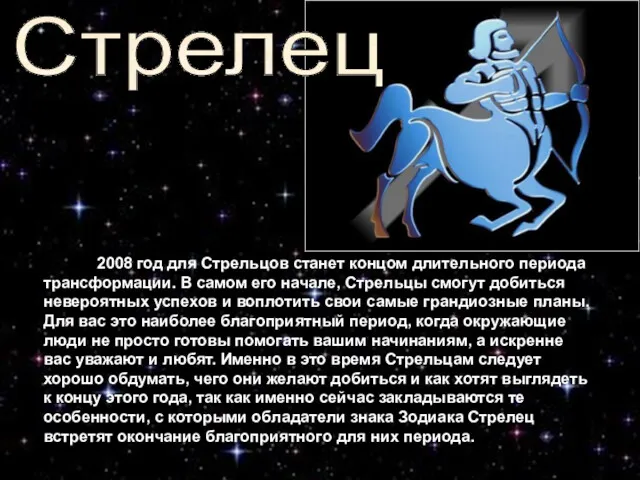 Стрелец

2008 год для Стрельцов станет концом длительного периода трансформации. В самом его начале, Стрельцы смогут добиться невероятных успехов и воплотить свои самые грандиозные планы. Для вас это наиболее благоприятный период, когда окружающие люди не просто готовы помогать вашим начинаниям, а искренне вас уважают и любят. Именно в это время Стрельцам следует хорошо обдумать, чего они желают добиться и как хотят выглядеть к концу этого года, так как именно сейчас закладываются те особенности, с которыми обладатели знака Зодиака Стрелец встретят окончание благоприятного для них периода.